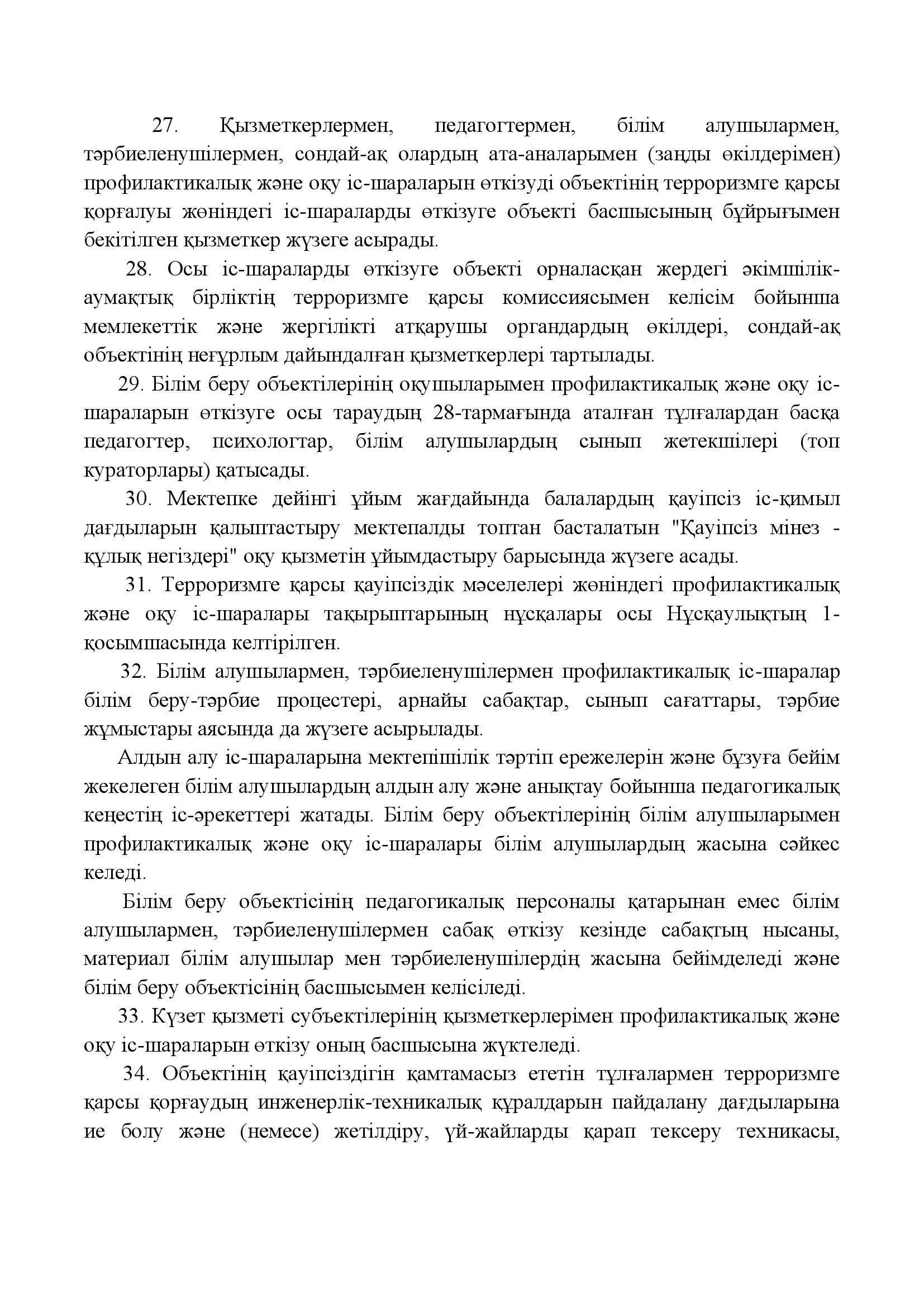 27. Қызметкерлермен, педагогтермен, білім алушылармен, тәрбиеленушілермен, сондай-ақ олардың ата-аналарымен (заңды өкілдерімен) профилактикалық және оқу іс-шараларын өткізуді объектінің терроризмге қарсы қорғалуы жөніндегі іс-шараларды өткізуге объекті басшысының бұйрығымен бекітілген қызметкер жүзеге асырады.

28. Осы іс-шараларды өткізуге объекті орналасқан жердегі әкімшілік-аумақтық бірліктің терроризмге қарсы комиссиясымен келісім бойынша мемлекеттік және жергілікті атқарушы органдардың өкілдері, сондай-ақ объектінің неғұрлым дайындалған қызметкерлері тартылады.

29. Білім беру объектілерінің оқушыларымен профилактикалық және оқу іс-шараларын өткізуге осы тараудың 28-тармағында аталған тұлғалардан басқа педагогтер, психологтар, білім алушылардың сынып жетекшілері (топ кураторлары) қатысады.

30. Мектепке дейінгі ұйым жағдайында балалардың қауіпсіз іс-қимыл дағдыларын қалыптастыру мектепалды топтан басталатын "Қауіпсіз мінез - құлық негіздері" оқу қызметін ұйымдастыру барысында жүзеге асады.

31. Терроризмге қарсы қауіпсіздік мәселелері жөніндегі профилактикалық және оқу іс-шаралары тақырыптарының нұсқалары осы Нұсқаулықтың 1-қосымшасында келтірілген.

32. Білім алушылармен, тәрбиеленушілермен профилактикалық іс-шаралар білім беру-тәрбие процестері, арнайы сабақтар, сынып сағаттары, тәрбие жұмыстары аясында да жүзеге асырылады.

Алдын алу іс-шараларына мектепішілік тәртіп ережелерін және бұзуға бейім жекелеген білім алушылардың алдын алу және анықтау бойынша педагогикалық кеңестің іс-әрекеттері жатады. Білім беру объектілерінің білім алушыларымен профилактикалық және оқу іс-шаралары білім алушылардың жасына сәйкес келеді.

Білім беру объектісінің педагогикалық персоналы қатарынан емес білім алушылармен, тәрбиеленушілермен сабақ өткізу кезінде сабақтың нысаны, материал білім алушылар мен тәрбиеленушілердің жасына бейімделеді және білім беру объектісінің басшысымен келісіледі.

33. Күзет қызметі субъектілерінің қызметкерлерімен профилактикалық және оқу іс-шараларын өткізу оның басшысына жүктеледі.

34. Объектінің қауіпсіздігін қамтамасыз ететін тұлғалармен терроризмге қарсы қорғаудың инженерлік-техникалық құралдарын пайдалану дағдыларына ие болу және (немесе) жетілдіру, үй-жайларды қарап тексеру техникасы,